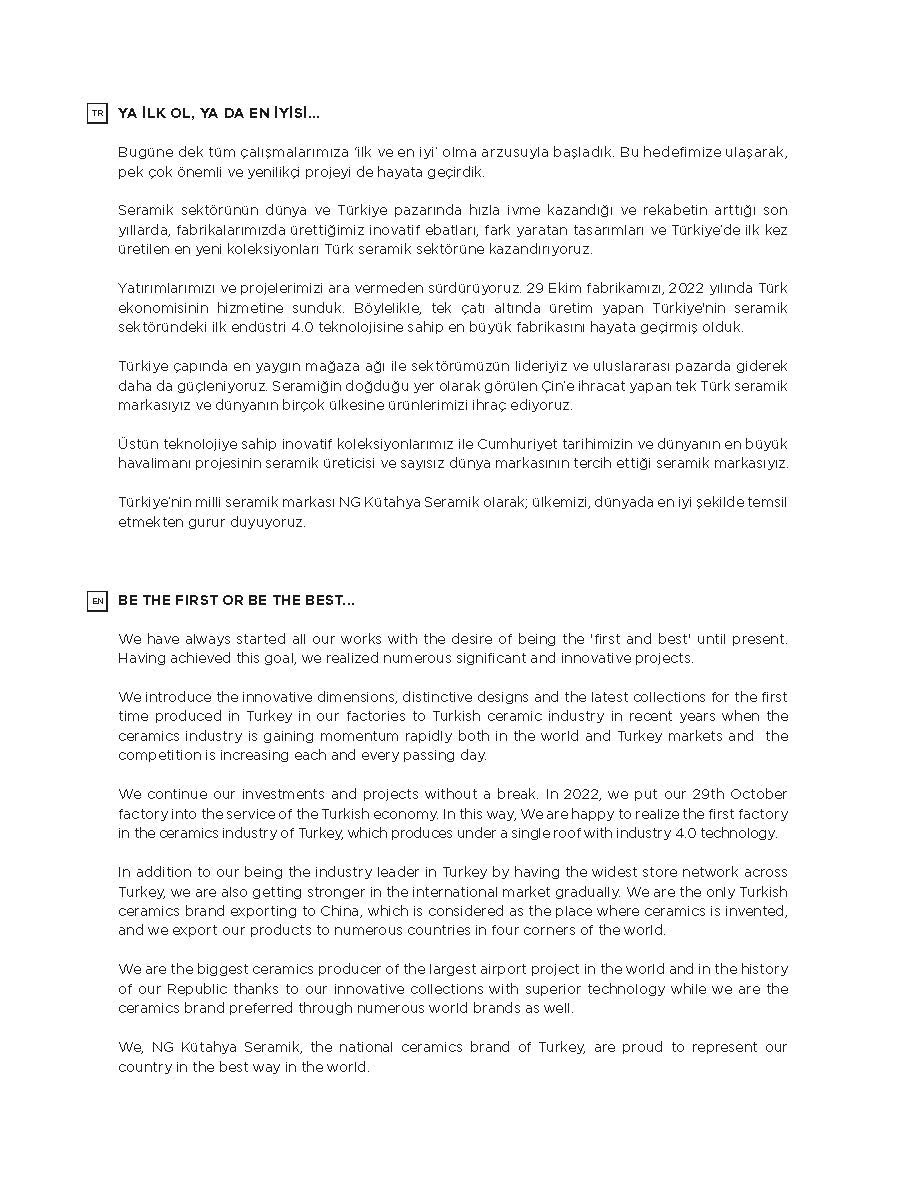 TR YA İLK OL, YA DA EN İYİSİ...

Bugüne dek tüm çalışmalarımıza 'ilk ve en iyi' olma arzusuyla başladık. Bu hedefimize ulaşarak, pek çok önemli ve yenilikçi projeyi de hayata geçirdik.

Seramik sektörünün dünya ve Türkiye pazarında hızla ivme kazandığı ve rekabetin arttığı son yıllarda, fabrikalarımızda ürettiğimiz inovatif ebatları, fark yaratan tasarımları ve Türkiye'de ilk kez üretilen en yeni koleksiyonları Türk seramik sektörüne kazandırıyoruz.

Yatırımlarımızı ve projelerimizi ara vermeden sürdürüyoruz. 29 Ekim fabrikamızı, 2022 yılında Türk ekonomisinin hizmetine sunduk. Böylelikle, tek çatı altında üretim yapan Türkiye'nin seramik sektöründeki ilk endüstri 4.0 teknolojisine sahip en büyük fabrikasını hayata geçirmiş olduk.

Türkiye çapında en yaygın mağaza ağı ile sektörümüzün lideriyiz ve uluslararası pazarda giderek daha da güçleniyoruz. Seramiğin doğduğu yer olarak görülen Çin'e ihracat yapan tek Türk seramik markasıyız ve dünyanın birçok ülkesine ürünlerimizi ihraç ediyoruz.

Üstün teknolojiye sahip inovatif koleksiyonlarımız ile Cumhuriyet tarihimizin ve dünyanın en büyük havalimanı projesinin seramik üreticisi ve sayısız dünya markasının tercih ettiği seramik markasıyız.

Türkiye'nin milli seramik markası NG Kütahya Seramik olarak; ülkemizi, dünyada en iyi şekilde temsil etmekten gurur duyuyoruz.

EN BE THE FIRST OR BE THE BEST...

We have always started all our works with the desire of being the 'first and best' until present. Having achieved this goal, we realized numerous significant and innovative projects.

We introduce the innovative dimensions, distinctive designs and the latest collections for the first time produced in Turkey in our factories to Turkish ceramic industry in recent years when the ceramics industry is gaining momentum rapidly both in the world and Turkey markets and the competition is increasing each and every passing day.

We continue our investments and projects without a break. In 2022, we put our 29th October factory into the service of the Turkish economy. In this way, We are happy to realize the first factory in the ceramics industry of Turkey, which produces under a single roof with industry 4.0 technology.

In addition to our being the industry leader in Turkey by having the widest store network across Turkey, we are also getting stronger in the international market gradually. We are the only Turkish ceramics brand exporting to China, which is considered as the place where ceramics is invented, and we export our products to numerous countries in four corners of the world.

We are the biggest ceramics producer of the largest airport project in the world and in the history of our Republic thanks to our innovative collections with superior technology while we are the ceramics brand preferred through numerous world brands as well.

We, NG Kütahya Seramik, the national ceramics brand of Turkey, are proud to represent our country in the best way in the world.